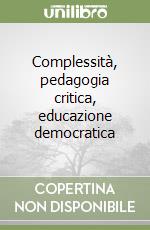 unilibro

Complessità, pedagogia critica, educazione democratica

COPERTINA
NON DISPONIBILE